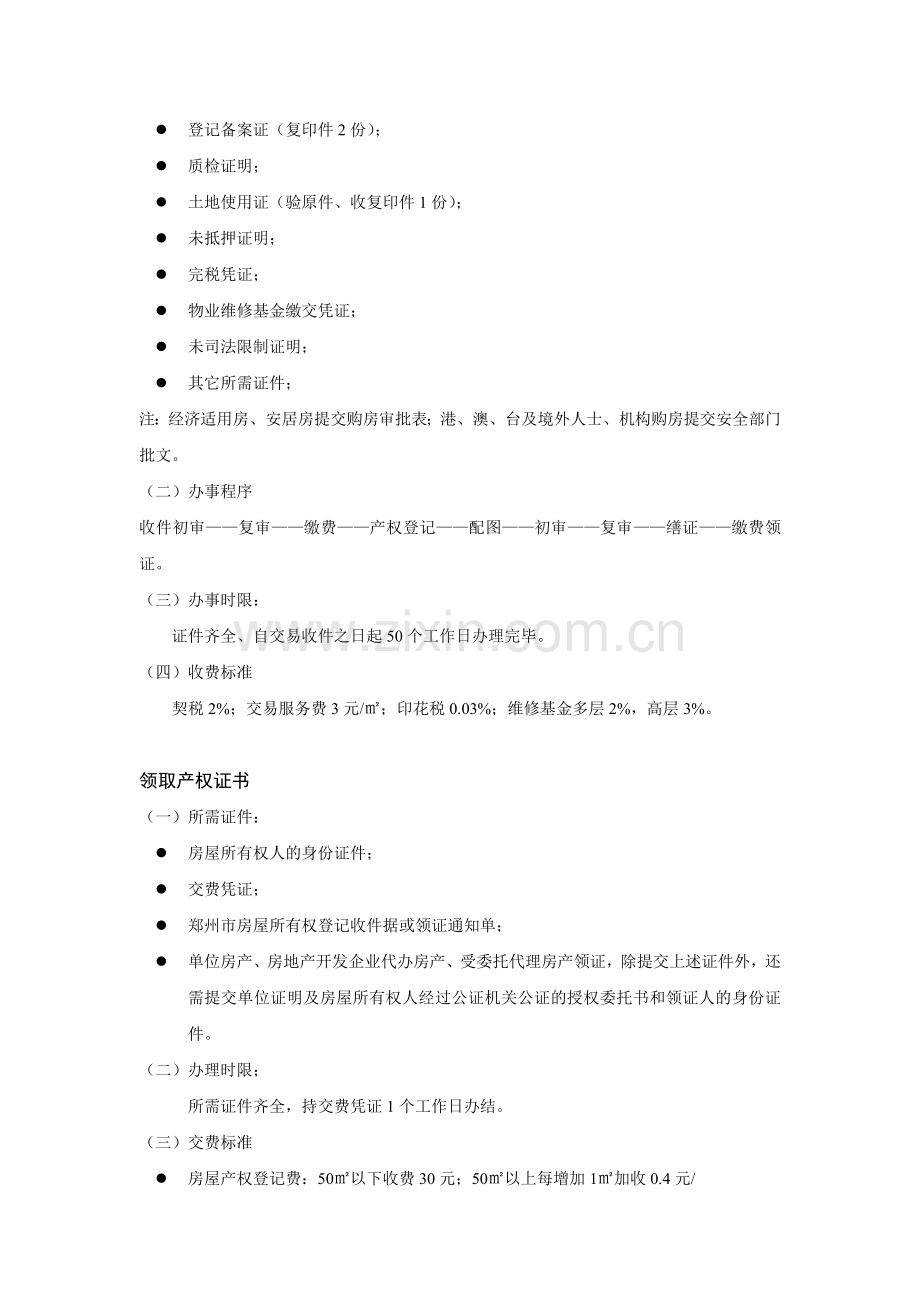 • 登记备案证（复印件2份）;

• 质检证明;

• 土地使用证（验原件、收复印件1份）;

• 未抵押证明;

• 完税凭证;

• 物业维修基金缴交凭证;

• 未司法限制证明;

• 其它所需证件;

注：经济适用房、安居房提交购房审批表；港、澳、台及境外人士、机构购房提交安全部门批文。

（二）办事程序

收件初审——复审——缴费——产权登记——配图——初审——复审——缮证——缴费领证。

（三）办事时限：

证件齐全、自交易收件之日起50个工作日办理完毕。

（四）收费标准

契税2%；交易服务费3元/㎡；印花税0.03%；维修基金多层2%，高层3%。

领取产权证书

（一）所需证件：

• 房屋所有权人的身份证件;

• 交费凭证;

• 郑州市房屋所有权登记收件据或领证通知单;

• 单位房产、房地产开发企业代办房产、受委托代理房产领证，除提交上述证件外，还需提交单位证明及房屋所有权人经过公证机关公证的授权委托书和领证人的身份证件。

（二）办理时限;

所需证件齐全，持交费凭证1个工作日办结。

（三）交费标准

• 房屋产权登记费：50㎡以下收费30元；50㎡以上每增加1㎡加收0.4元/

www.zixin.com.cn